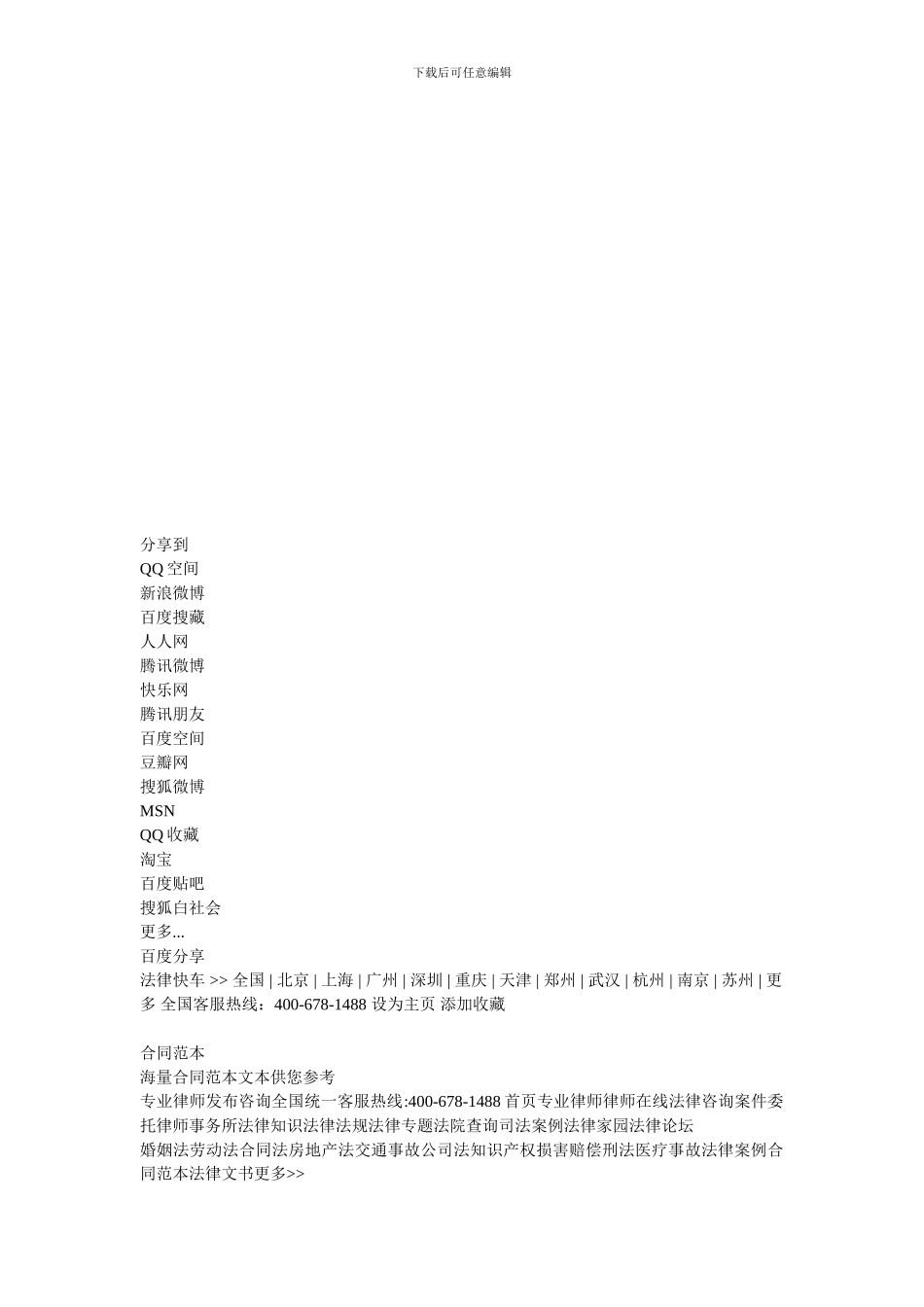 下载后可任意编辑

分享到
QQ 空间
新浪微博
百度搜藏
人人网
腾讯微博
快乐网
腾讯朋友
百度空间
豆瓣网
搜狐微博
MSN
QQ 收藏
淘宝
百度贴吧
搜狐白社会
更多...
百度分享
法律快车 >> 全国 | 北京 | 上海 | 广州 | 深圳 | 重庆 | 天津 | 郑州 | 武汉 | 杭州 | 南京 | 苏州 | 更多 全国客服热线：400-678-1488 设为主页 添加收藏

合同范本
海量合同范本文本供您参考
专业律师发布咨询全国统一客服热线:400-678-1488 首页专业律师律师在线法律咨询案件委托律师事务所法律知识法律法规法律专题法院查询司法案例法律家园法律论坛
婚姻法劳动法合同法房地产法交通事故公司法知识产权损害赔偿刑法医疗事故法律案例合同范本法律文书更多>>